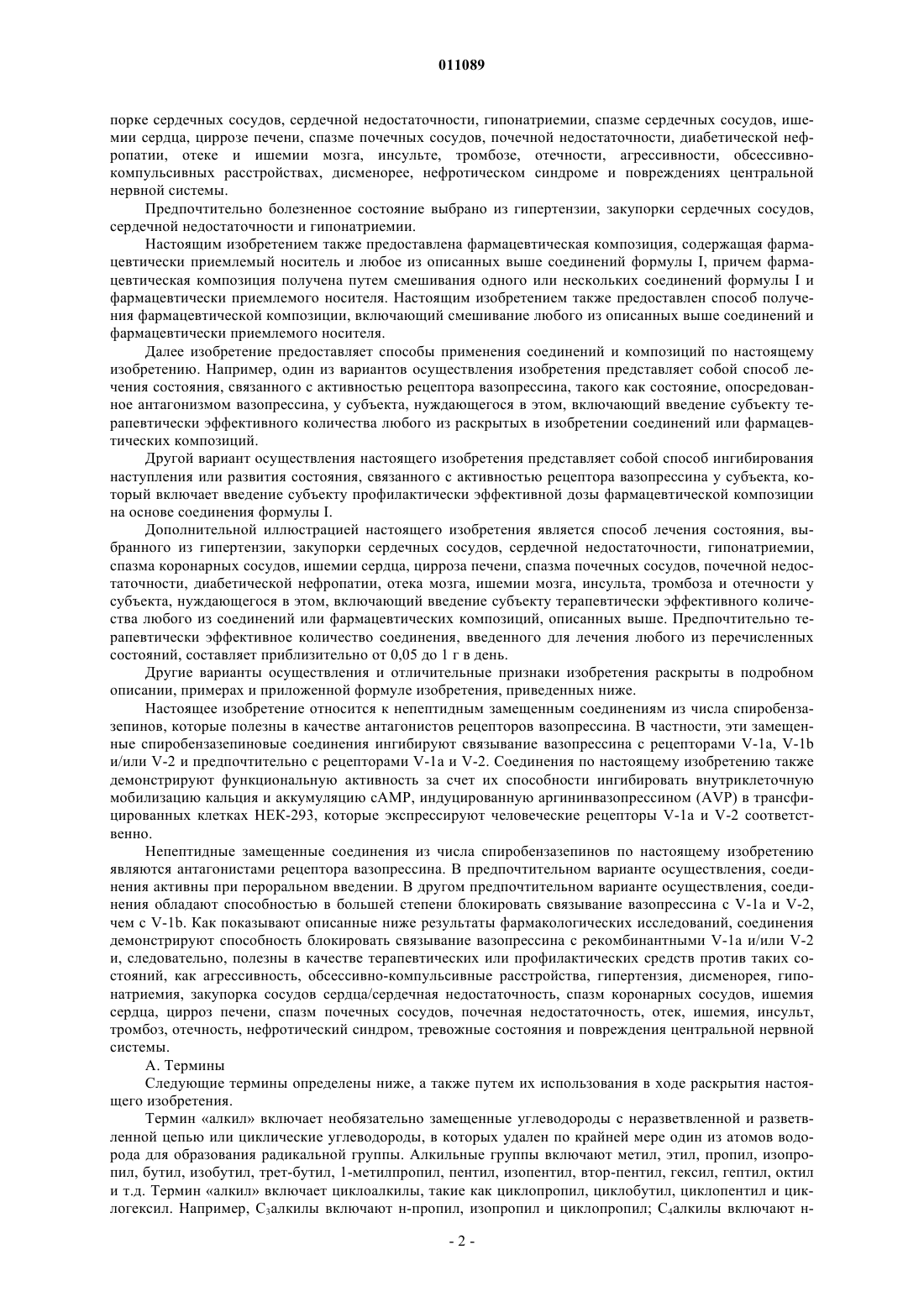 011089

порке сердечных сосудов, сердечной недостаточности, гипонатриемии, спазме сердечных сосудов, ишемии сердца, циррозе печени, спазме почечных сосудов, почечной недостаточности, диабетической нефропатии, отеке и ишемии мозга, инсульте, тромбозе, отечности, агрессивности, обсессивно-компульсивных расстройствах, дисменорее, нефротическом синдроме и повреждениях центральной нервной системы.

Предпочтительно болезненное состояние выбрано из гипертензии, закупорки сердечных сосудов, сердечной недостаточности и гипонатриемии.

Настоящим изобретением также предоставлена фармацевтическая композиция, содержащая фармацевтически приемлемый носитель и любое из описанных выше соединений формулы I, причем фармацевтическая композиция получена путем смешивания одного или нескольких соединений формулы I и фармацевтически приемлемого носителя. Настоящим изобретением также предоставлен способ получения фармацевтической композиции, включающий смешивание любого из описанных выше соединений и фармацевтически приемлемого носителя.

Далее изобретение предоставляет способы применения соединений и композиций по настоящему изобретению. Например, один из вариантов осуществления изобретения представляет собой способ лечения состояния, связанного с активностью рецептора вазопрессина, такого как состояние, опосредованное антагонизмом вазопрессина, у субъекта, нуждающегося в этом, включающий введение субъекту терапевтически эффективного количества любого из раскрытых в изобретении соединений или фармацевтических композиций.

Другой вариант осуществления настоящего изобретения представляет собой способ ингибирования наступления или развития состояния, связанного с активностью рецептора вазопрессина у субъекта, который включает введение субъекту профилактически эффективной дозы фармацевтической композиции на основе соединения формулы I.

Дополнительной иллюстрацией настоящего изобретения является способ лечения состояния, выбранного из гипертензии, закупорки сердечных сосудов, сердечной недостаточности, гипонатриемии, спазма коронарных сосудов, ишемии сердца, цирроза печени, спазма почечных сосудов, почечной недостаточности, диабетической нефропатии, отека мозга, ишемии мозга, инсульта, тромбоза и отечности у субъекта, нуждающегося в этом, включающий введение субъекту терапевтически эффективного количества любого из соединений или фармацевтических композиций, описанных выше. Предпочтительно терапевтически эффективное количество соединения, введенного для лечения любого из перечисленных состояний, составляет приблизительно от 0,05 до 1 г в день.

Другие варианты осуществления и отличительные признаки изобретения раскрыты в подробном описании, примерах и приложенной формуле изобретения, приведенных ниже.

Настоящее изобретение относится к непептидным замещенным соединениям из числа спиробензазепинов, которые полезны в качестве антагонистов рецепторов вазопрессина. В частности, эти замещенные спиробензазепиновые соединения ингибируют связывание вазопрессина с рецепторами V-1a, V-1b и/или V-2 и предпочтительно с рецепторами V-1a и V-2. Соединения по настоящему изобретению также демонстрируют функциональную активность за счет их способности ингибировать внутриклеточную мобилизацию кальция и аккумуляцию cAMP, индуцированную аргининвазопрессином (AVP) в трансфицированных клетках HEK-293, которые экспрессируют человеческие рецепторы V-1a и V-2 соответственно.

Непептидные замещенные соединения из числа спиробензазепинов по настоящему изобретению являются антагонистами рецептора вазопрессина. В предпочтительном варианте осуществления, соединения активны при пероральном введении. В другом предпочтительном варианте осуществления, соединения обладают способностью в большей степени блокировать связывание вазопрессина с V-1a и V-2, чем с V-1b. Как показывают описанные ниже результаты фармакологических исследований, соединения демонстрируют способность блокировать связывание вазопрессина с рекомбинантными V-1a и/или V-2 и, следовательно, полезны в качестве терапевтических или профилактических средств против таких состояний, как агрессивность, обсессивно-компульсивные расстройства, гипертензия, дисменорея, гипонатриемия, закупорка сосудов сердца/сердечная недостаточность, спазм коронарных сосудов, ишемия сердца, цирроз печени, спазм почечных сосудов, почечная недостаточность, отек, ишемия, инсульт, тромбоз, отечность, нефротический синдром, тревожные состояния и повреждения центральной нервной системы.

А. Термины

Следующие термины определены ниже, а также путем их использования в ходе раскрытия настоящего изобретения.

Термин «алкил» включает необязательно замещенные углеводороды с неразветвленной и разветвленной цепью или циклические углеводороды, в которых удален по крайней мере один из атомов водорода для образования радикальной группы. Алкильные группы включают метил, этил, пропил, изопропил, бутил, изобутил, трет-бутил, 1-метилпропил, пентил, изопентил, втор-пентил, гексил, гептил, октил и т.д. Термин «алкил» включает циклоалкилы, такие как циклопропил, циклобутил, циклопентил и циклогексил. Например, $C_3$алкилы включают н-пропил, изопропил и циклопропил; $C_4$алкилы включают н-

- 2 -